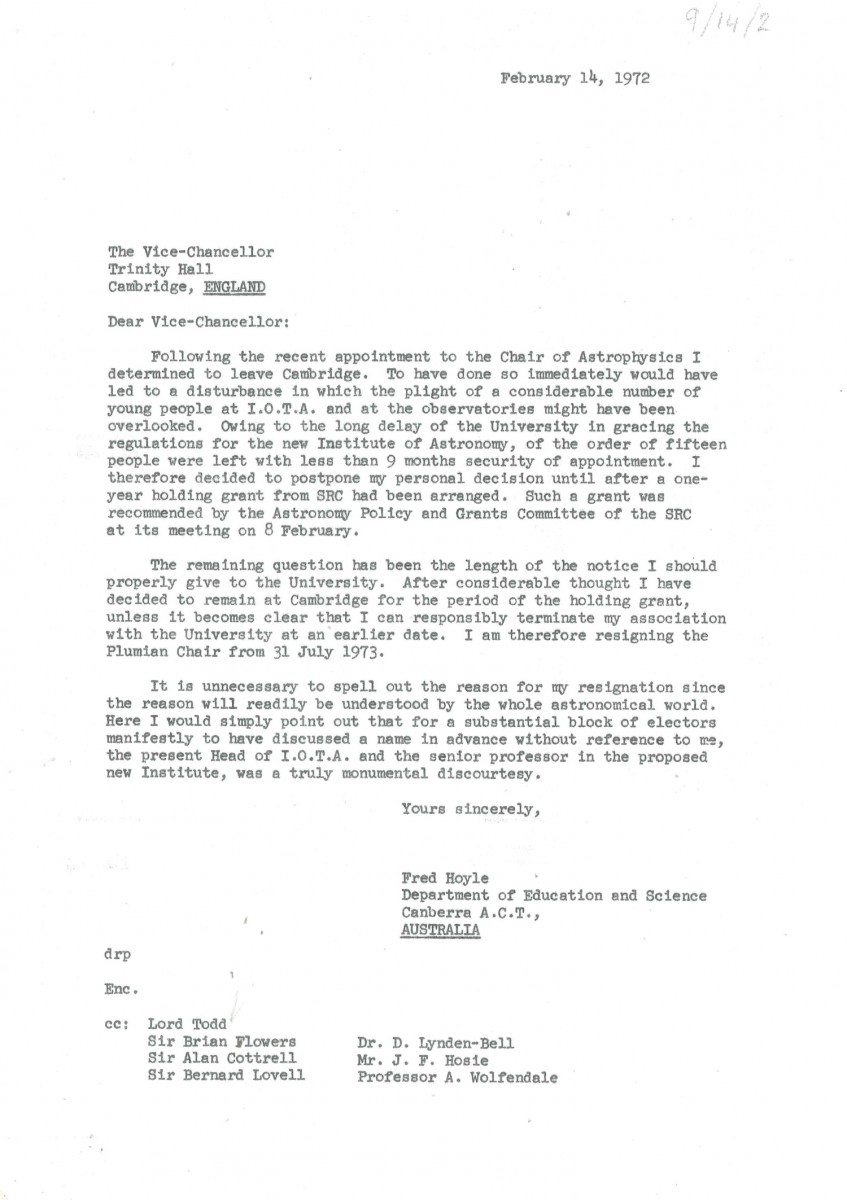 9/14/2

February 14, 1972

The Vice-Chancellor
Trinity Hall
Cambridge, ENGLAND

Dear Vice-Chancellor:

Following the recent appointment to the Chair of Astrophysics I determined to leave Cambridge. To have done so immediately would have led to a disturbance in which the plight of a considerable number of young people at I.O.T.A. and at the observatories might have been overlooked. Owing to the long delay of the University in gracing the regulations for the new Institute of Astronomy, of the order of fifteen people were left with less than 9 months security of appointment. I therefore decided to postpone my personal decision until after a one-year holding grant from SRC had been arranged. Such a grant was recommended by the Astronomy Policy and Grants Committee of the SRC at its meeting on 8 February.

The remaining question has been the length of the notice I should properly give to the University. After considerable thought I have decided to remain at Cambridge for the period of the holding grant, unless it becomes clear that I can responsibly terminate my association with the University at an earlier date. I am therefore resigning the Plumian Chair from 31 July 1973.

It is unnecessary to spell out the reason for my resignation since the reason will readily be understood by the whole astronomical world. Here I would simply point out that for a substantial block of electors manifestly to have discussed a name in advance without reference to me, the present Head of I.O.T.A. and the senior professor in the proposed new Institute, was a truly monumental discourtesy.

Yours sincerely,

Fred Hoyle
Department of Education and Science
Canberra A.C.T.,
AUSTRALIA

drp

Enc.

cc: Lord Todd
Sir Brian Flowers
Sir Alan Cottrell
Sir Bernard Lovell
Dr. D. Lynden-Bell
Mr. J. F. Hosie
Professor A. Wolfendale